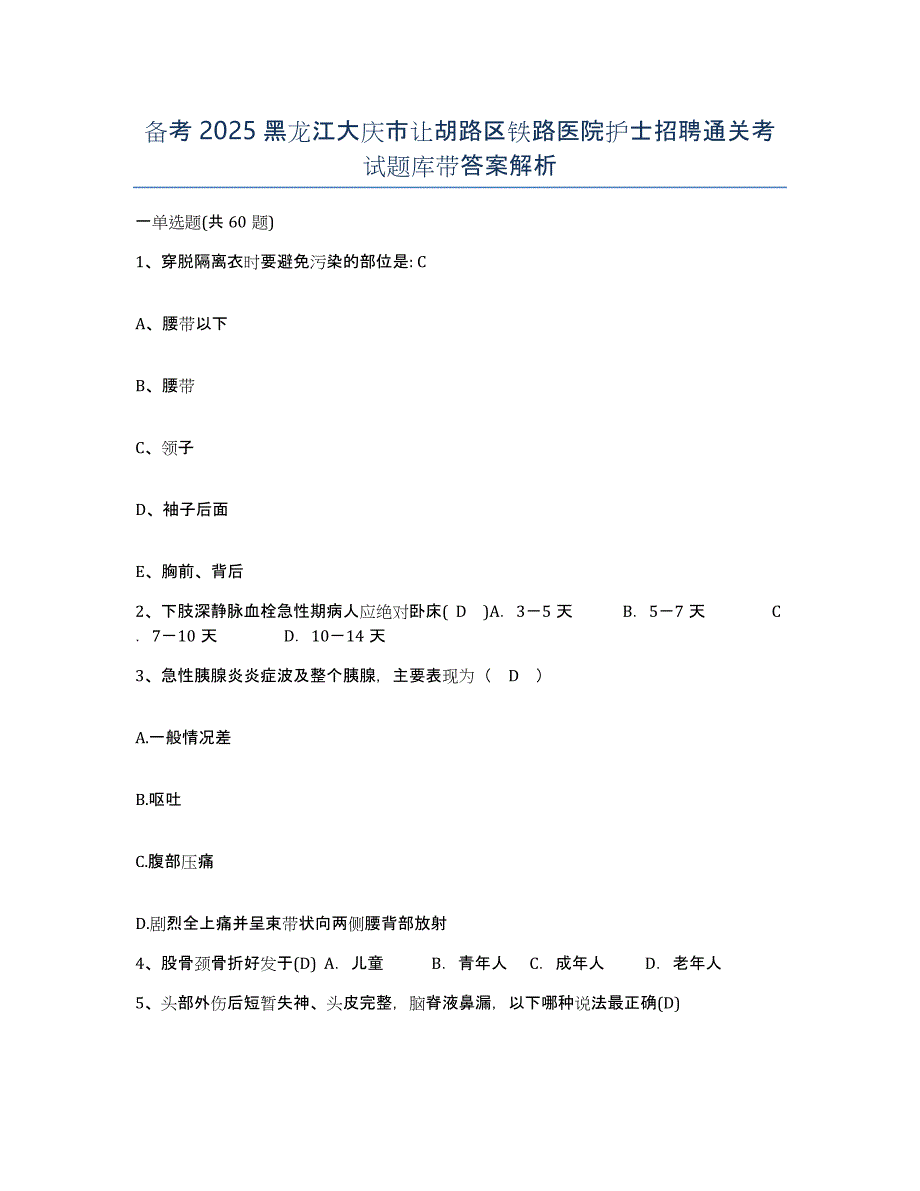 备考 2025 黑龙江大庆市让胡路区铁路医院护士招聘通关考试题库带答案解析

一单选题(共 60 题)

1、穿脱隔离衣时要避免污染的部位是: C

A、腰带以下

B、腰带

C、领子

D、袖子后面

E、胸前、背后

2、下肢深静脉血栓急性期病人应绝对卧床( D )A. 3－5 天 B. 5－7 天 C. 7－10 天 D. 10－14 天

3、急性胰腺炎炎症波及整个胰腺，主要表现为（ D ）

A.一般情况差

B.呕吐

C.腹部压痛

D.剧烈全上痛并呈束带状向两侧腰背部放射

4、股骨颈骨折好发于(D) A. 儿童 B. 青年人 C. 成年人 D. 老年人

5、头部外伤后短暂失神、头皮完整，脑脊液鼻漏，以下哪种说法最正确(D)